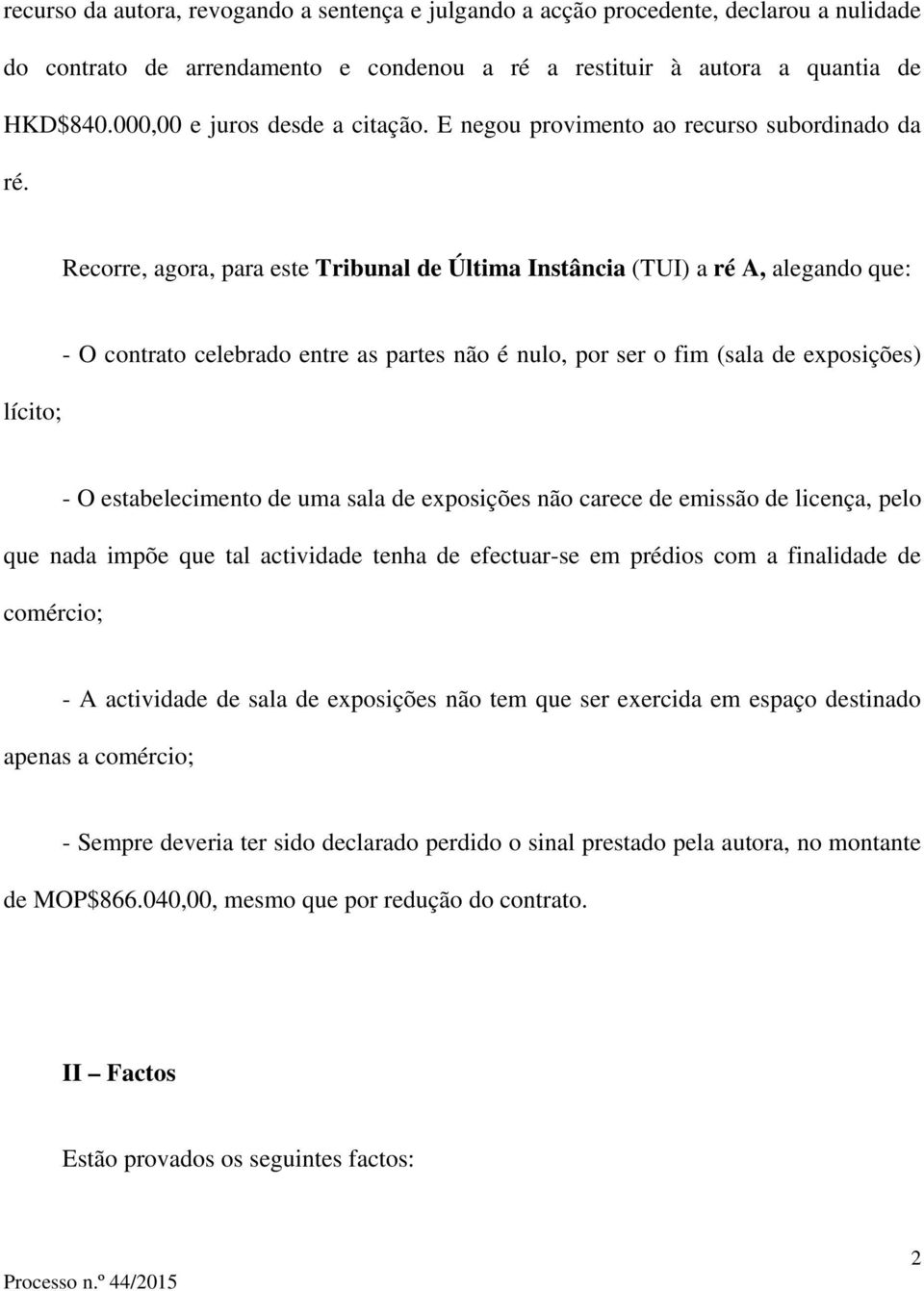 recurso da autora, revogando a sentença e julgando a acção procedente, declarou a nulidade do contrato de arrendamento e condenou a ré a restituir à autora a quantia de HKD$840.000,00 e juros desde a citação. E negou provimento ao recurso subordinado da ré.

Recorre, agora, para este Tribunal de Última Instância (TUI) a ré A, alegando que:

- O contrato celebrado entre as partes não é nulo, por ser o fim (sala de exposições) lícito;

- O estabelecimento de uma sala de exposições não carece de emissão de licença, pelo que nada impõe que tal actividade tenha de efectuar-se em prédios com a finalidade de comércio;

- A actividade de sala de exposições não tem que ser exercida em espaço destinado apenas a comércio;

- Sempre deveria ter sido declarado perdido o sinal prestado pela autora, no montante de MOP$866.040,00, mesmo que por redução do contrato.

II – Factos

Estão provados os seguintes factos:

Processo n.º 44/2015

2